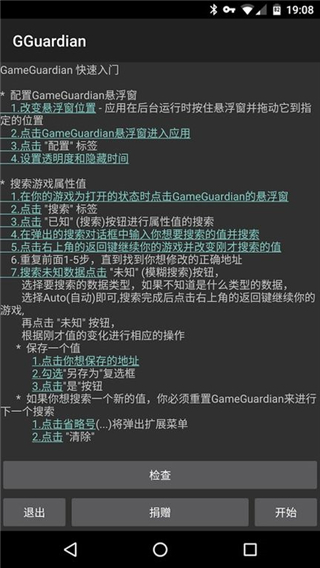 19:08

GGuardian

GameGuardian 快速入门

* 配置GameGuardian悬浮窗
1.改变悬浮窗位置 - 应用在后台运行时按住悬浮窗并拖动它到指定的位置
2.点击GameGuardian悬浮窗进入应用
3.点击 "配置" 标签
4.设置透明度和隐藏时间

* 搜索游戏属性值
1.在你的游戏为打开的状态时点击GameGuardian的悬浮窗
2.点击 "搜索" 标签
3.点击 "已知" (搜索)按钮进行属性值的搜索
4.在弹出的搜索对话框中输入你想要搜索的值并搜索
5.点击右上角的返回键继续你的游戏并改变刚才搜索的值
6.重复前面1-5步，直到找到你想修改的正确地址
7.搜索未知数据点击 "未知" (模糊搜索)按钮，
选择要搜索的数据类型，如果不知道是什么类型的数据，
选择Auto(自动)即可,搜索完成后点击右上角的返回键继续你的游戏,
再点击 "未知" 按钮，
根据刚才值的变化进行相应的操作
* 保存一个值
1.点击你想保存的地址
2.勾选"另存为"复选框
3.点击"是"按钮
* 如果你想搜索一个新的值，你必须重置GameGuardian来进行下一个搜索
1.点击省略号(...)将弹出扩展菜单
2.点击 "清除"

检查

退出

捐赠

开始